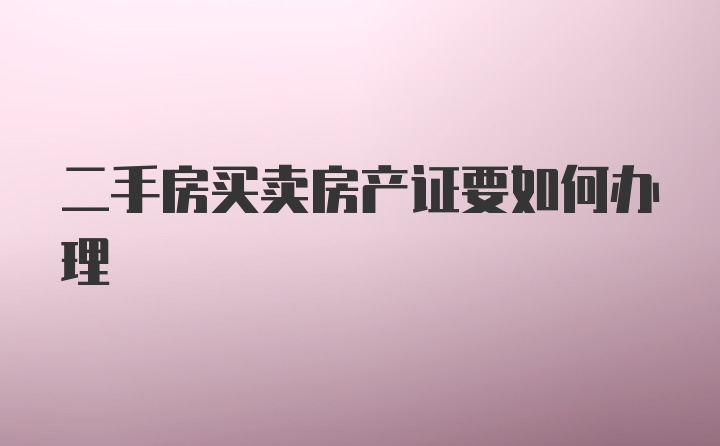 二手房买卖房产证要如何办理